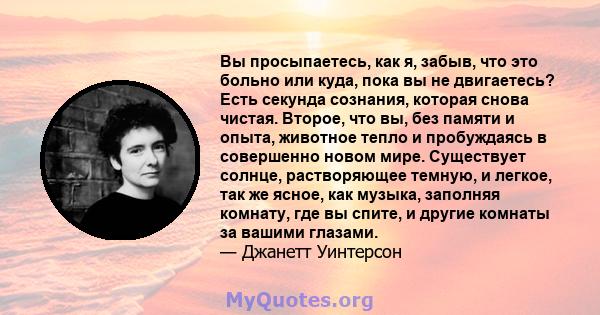 Вы просыпаетесь, как я, забыв, что это больно или куда, пока вы не двигаетесь? Есть секунда сознания, которая снова чистая. Второе, что вы, без памяти и опыта, животное тепло и пробуждаясь в совершенно новом мире. Существует солнце, растворяющее темную, и легкое, так же ясное, как музыка, заполняя комнату, где вы спите, и другие комнаты за вашими глазами.
— Джанетт Уинтерсон

MyQuotes.org